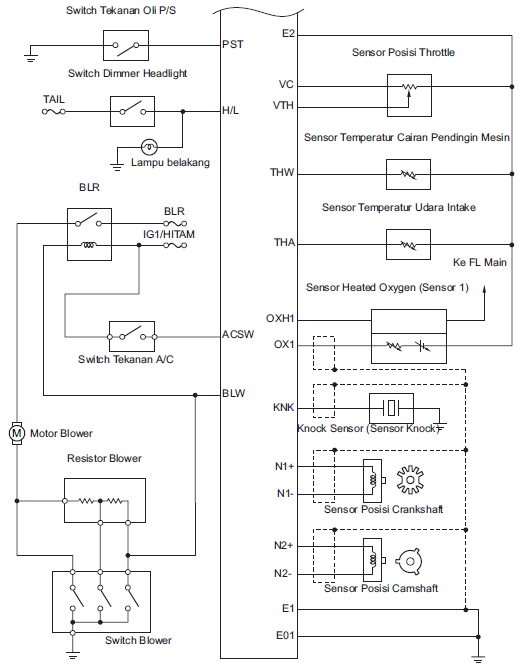 Switch Tekanan Oli P/S

PST

Switch Dimmer Headlight

TAIL

H/L

Lampu belakang

BLR

BLR

IG1/HITAM

ACSW

Switch Tekanan A/C

BLW

M

Motor Blower

Resistor Blower

Switch Blower

E2

Sensor Posisi Throttle

VC

VTH

Sensor Temperatur Cairan Pendingin Mesin

THW

Sensor Temperatur Udara Intake

THA

Ke FL Main

Sensor Heated Oxygen (Sensor 1)

OXH1

OX1

KNK

Knock Sensor (Sensor Knock)

N1+

N1-

Sensor Posisi Crankshaft

N2+

N2-

Sensor Posisi Camshaft

E1

E01